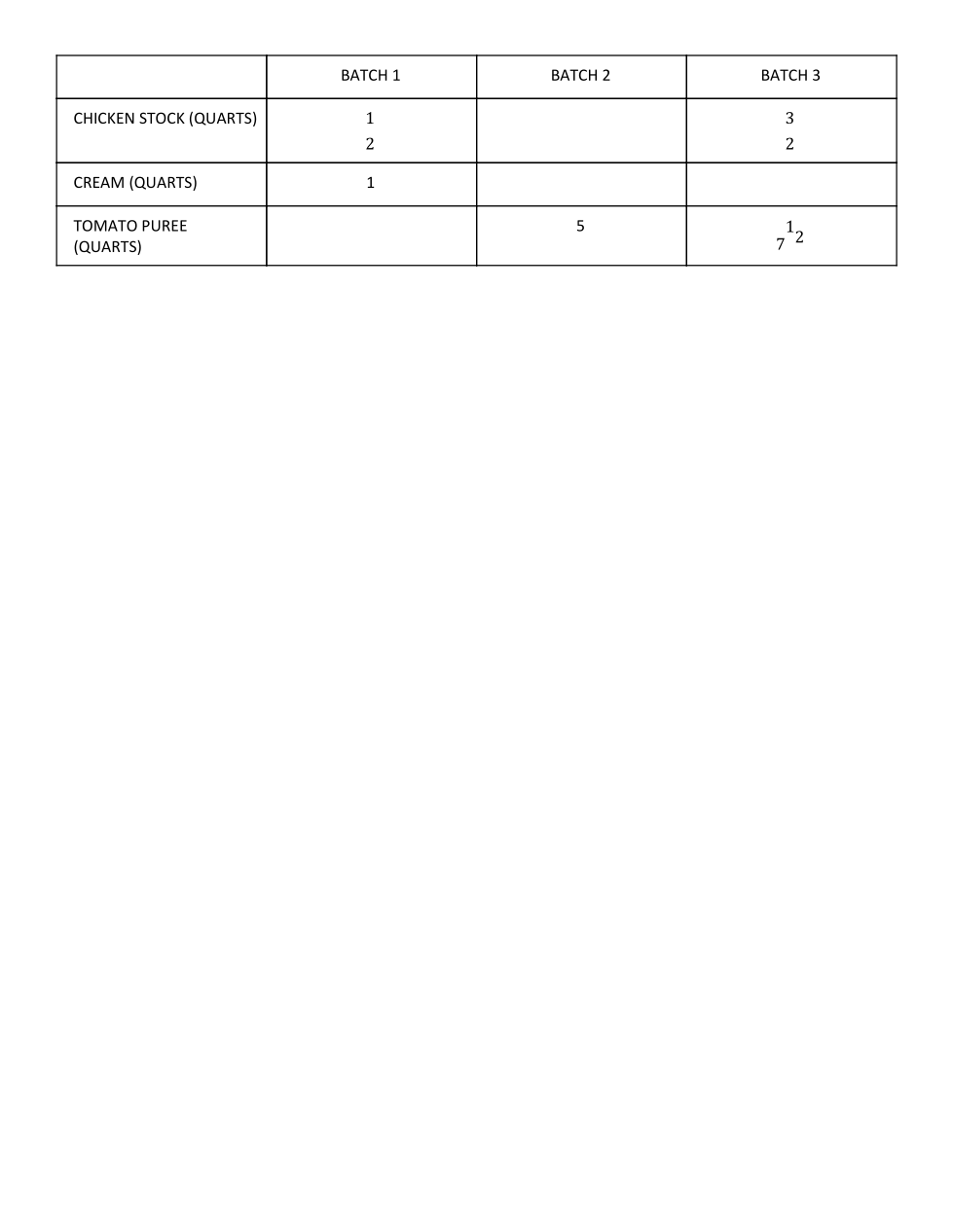 |  | BATCH 1 | BATCH 2 | BATCH 3 |
|---|---|---|---|
| CHICKEN STOCK (QUARTS) | $\frac{1}{2}$ |  | $\frac{3}{2}$ |
| CREAM (QUARTS) | 1 |  |  |
| TOMATO PUREE (QUARTS) |  | 5 | $7\frac{1}{2}$ |